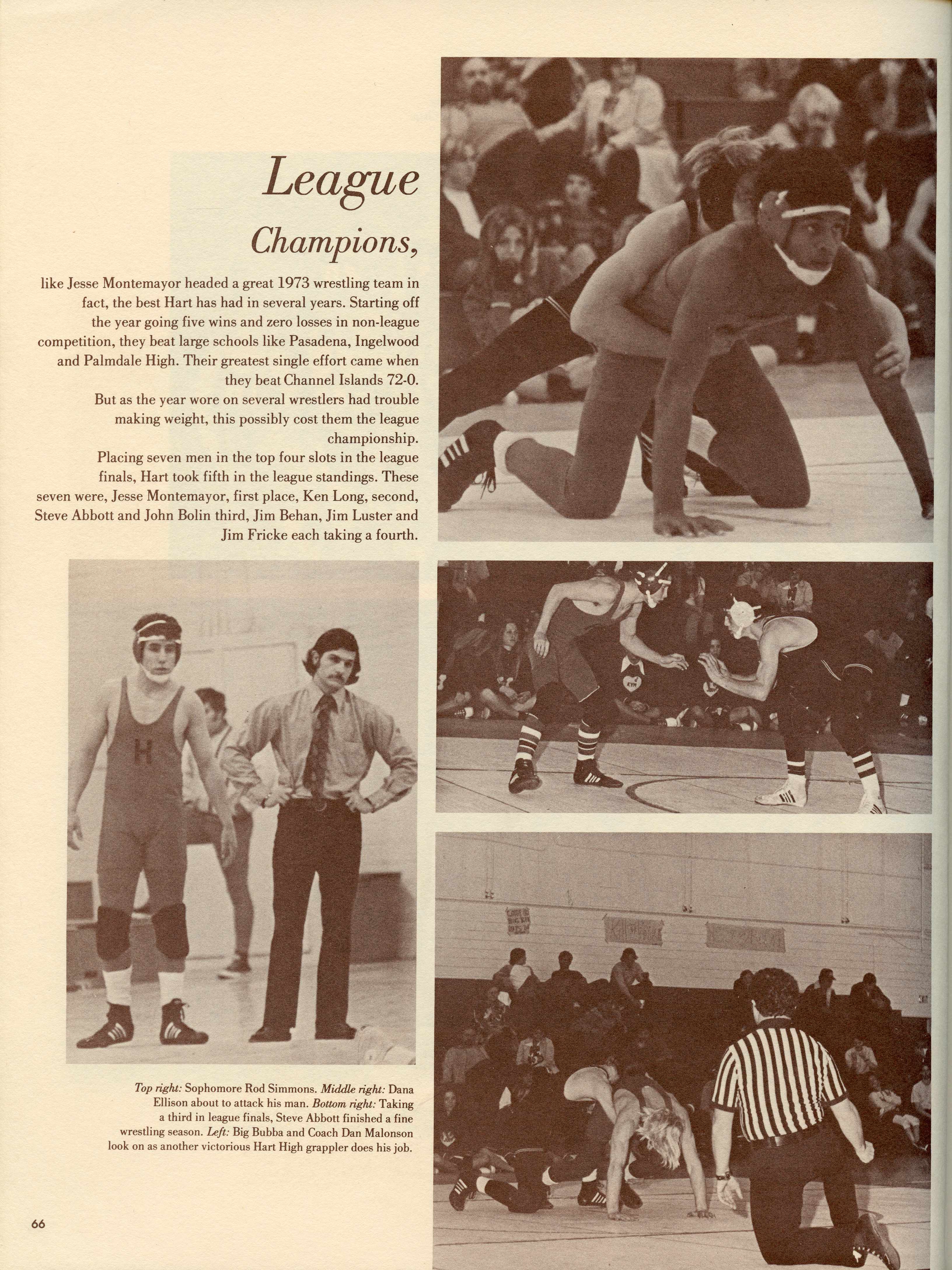 League Champions,

like Jesse Montemayor headed a great 1973 wrestling team in fact, the best Hart has had in several years. Starting off the year going five wins and zero losses in non-league competition, they beat large schools like Pasadena, Ingelwood and Palmdale High. Their greatest single effort came when they beat Channel Islands 72-0.

But as the year wore on several wrestlers had trouble making weight, this possibly cost them the league championship.

Placing seven men in the top four slots in the league finals, Hart took fifth in the league standings. These seven were, Jesse Montemayor, first place, Ken Long, second, Steve Abbott and John Bolin third, Jim Behan, Jim Luster and Jim Fricke each taking a fourth.

H

Top right: Sophomore Rod Simmons. Middle right: Dana Ellison about to attack his man. Bottom right: Taking a third in league finals, Steve Abbott finished a fine wrestling season. Left: Big Bubba and Coach Dan Malonson look on as another victorious Hart High grappler does his job.

66